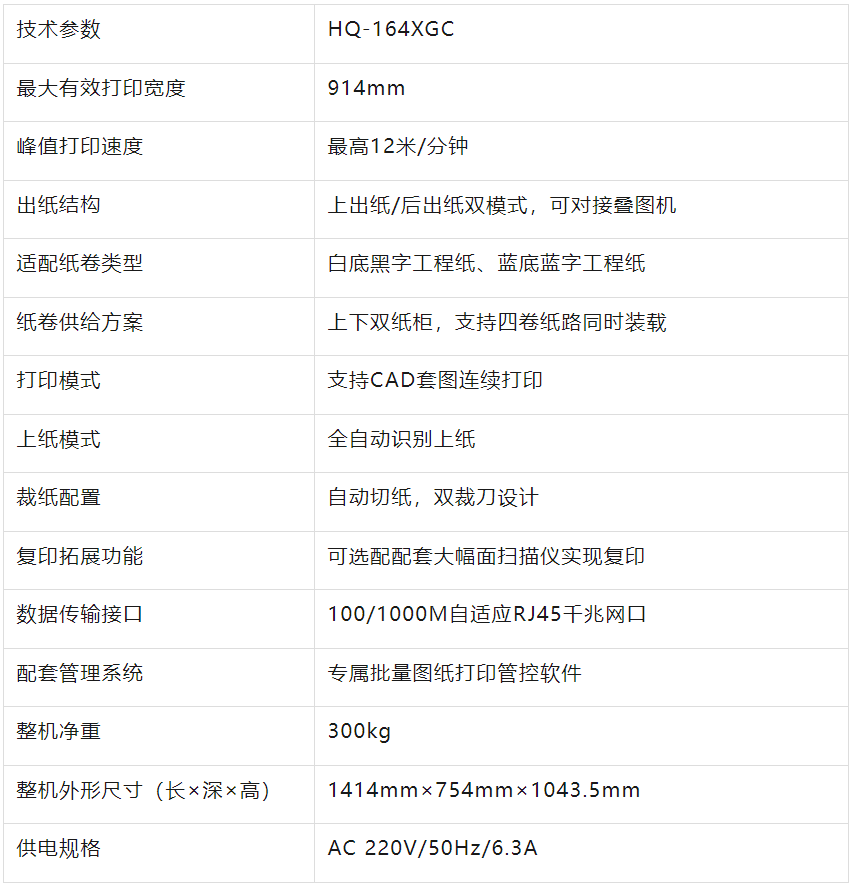 | 技术参数 | HQ-164XGC |
|---|---|
| 最大有效打印宽度 | 914mm |
| 峰值打印速度 | 最高12米/分钟 |
| 出纸结构 | 上出纸/后出纸双模式，可对接叠图机 |
| 适配纸卷类型 | 白底黑字工程纸、蓝底蓝字工程纸 |
| 纸卷供给方案 | 上下双纸柜，支持四卷纸路同时装载 |
| 打印模式 | 支持CAD套图连续打印 |
| 上纸模式 | 全自动识别上纸 |
| 裁纸配置 | 自动切纸，双裁刀设计 |
| 复印拓展功能 | 可选配配套大幅面扫描仪实现复印 |
| 数据传输接口 | 100/1000M自适应RJ45千兆网口 |
| 配套管理系统 | 专属批量图纸打印管控软件 |
| 整机净重 | 300kg |
| 整机外形尺寸（长×深×高） | 1414mm×754mm×1043.5mm |
| 供电规格 | AC 220V/50Hz/6.3A |